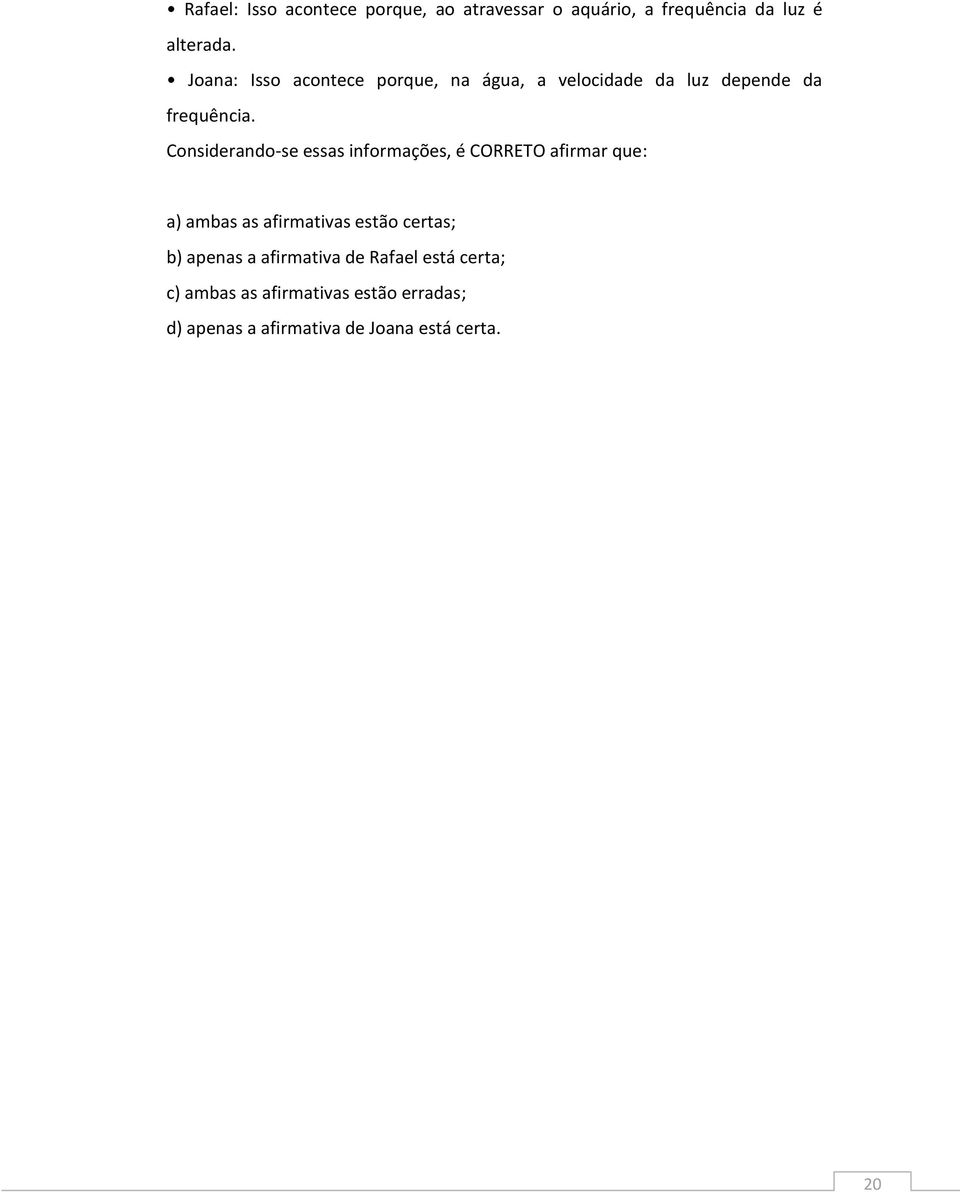 • Rafael: Isso acontece porque, ao atravessar o aquário, a frequência da luz é alterada.

• Joana: Isso acontece porque, na água, a velocidade da luz depende da frequência.

Considerando-se essas informações, é CORRETO afirmar que:

a) ambas as afirmativas estão certas;

b) apenas a afirmativa de Rafael está certa;

c) ambas as afirmativas estão erradas;

d) apenas a afirmativa de Joana está certa.

20